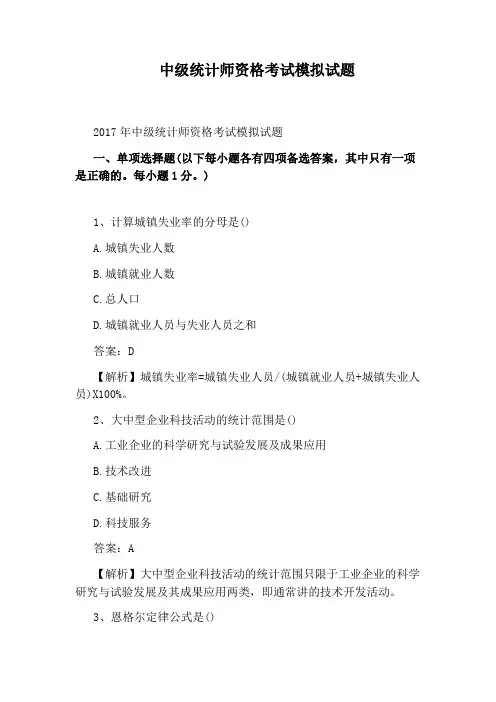 中级统计师资格考试模拟试题

2017年中级统计师资格考试模拟试题

一、单项选择题(以下每小题各有四项备选答案，其中只有一项是正确的。每小题1分。)

1、计算城镇失业率的分母是()

A.城镇失业人数

B.城镇就业人数

C.总人口

D.城镇就业人员与失业人员之和

答案：D

【解析】城镇失业率=城镇失业人员/(城镇就业人员+城镇失业人员)X100%。

2、大中型企业科技活动的统计范围是()

A.工业企业的科学研究与试验发展及成果应用

B.技术改进

C.基础研究

D.科技服务

答案：A

【解析】大中型企业科技活动的统计范围只限于工业企业的科学研究与试验发展及其成果应用两类，即通常讲的技术开发活动。

3、恩格尔定律公式是()